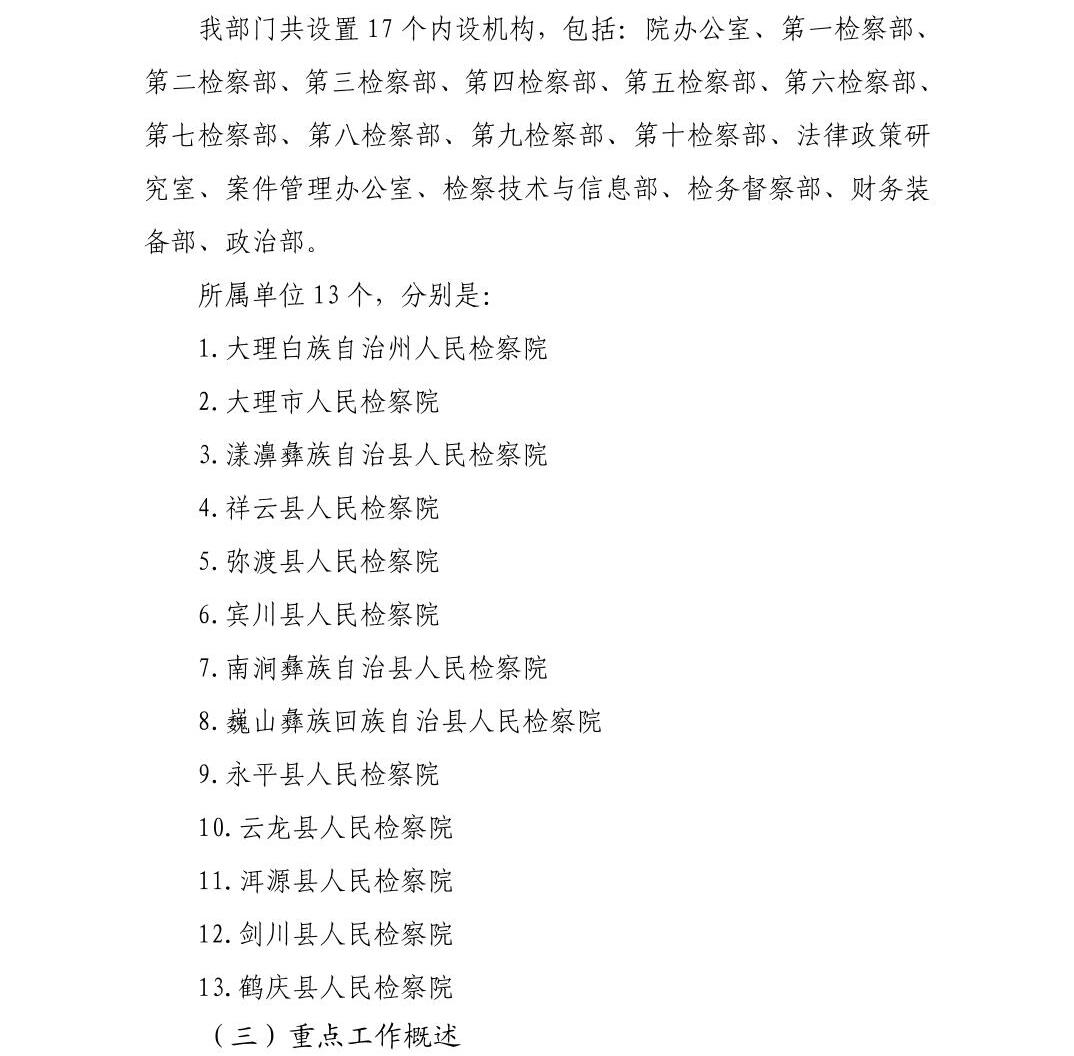 我部门共设置 17 个内设机构，包括：院办公室、第一检察部、第二检察部、第三检察部、第四检察部、第五检察部、第六检察部、第七检察部、第八检察部、第九检察部、第十检察部、法律政策研究室、案件管理办公室、检察技术与信息部、检务督察部、财务装备部、政治部。

所属单位 13 个，分别是：

1. 大理白族自治州人民检察院

2. 大理市人民检察院

3. 漾濞彝族自治县人民检察院

4. 祥云县人民检察院

5. 弥渡县人民检察院

6. 宾川县人民检察院

7. 南涧彝族自治县人民检察院

8. 巍山彝族回族自治县人民检察院

9. 永平县人民检察院

10. 云龙县人民检察院

11. 洱源县人民检察院

12. 剑川县人民检察院

13. 鹤庆县人民检察院

（三）重点工作概述